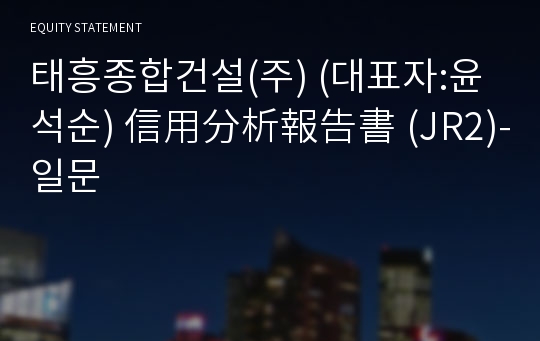 EQUITY STATEMENT

태흥종합건설(주) (대표자:윤석순) 信用分析報告書 (JR2)-일문